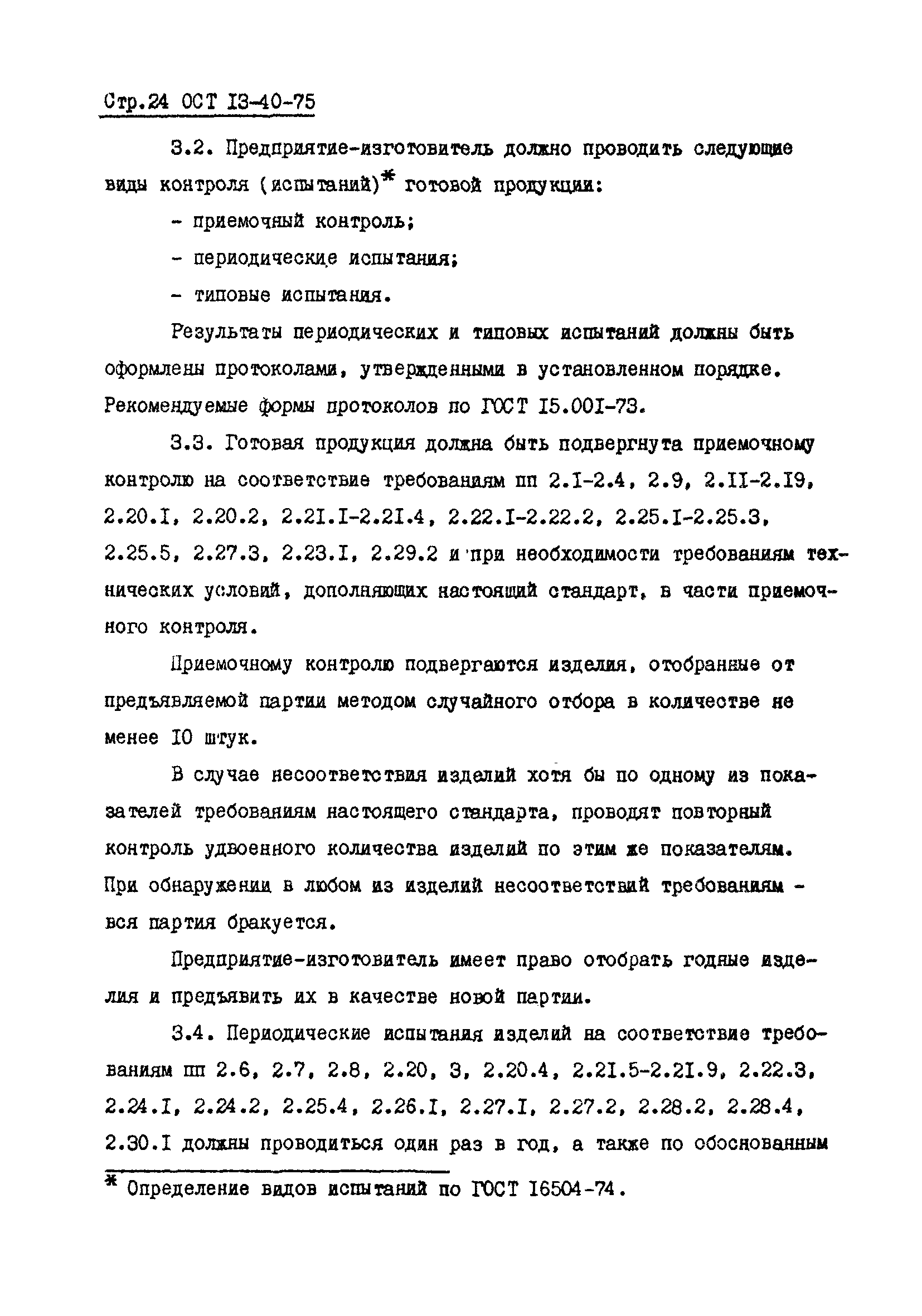 Стр.24 ОСТ I3-40-75

3.2. Предприятие-изготовитель должно проводить следующие виды контроля (испытаний)* готовой продукции:

- приемочный контроль;

- периодические испытания;

- типовые испытания.

Результаты периодических и типовых испытаний должны быть оформлены протоколами, утвержденными в установленном порядке. Рекомендуемые формы протоколов по ГОСТ I5.00I-73.

3.3. Готовая продукция должна быть подвергнута приемочному контролю на соответствие требованиям пп 2.I-2.4, 2.9, 2.II-2.I9, 2.20.I, 2.20.2, 2.2I.I-2.2I.4, 2.22.I-2.22.2, 2.25.I-2.25.3, 2.25.5, 2.27.3, 2.23.I, 2.29.2 и при необходимости требованиям технических условий, дополняющих настоящий стандарт, в части приемочного контроля.

Приемочному контролю подвергаются изделия, отобранные от предъявляемой партии методом случайного отбора в количестве не менее I0 штук.

В случае несоответствия изделий хотя бы по одному из показателей требованиям настоящего стандарта, проводят повторный контроль удвоенного количества изделий по этим же показателям. При обнаружении в любом из изделий несоответствий требованиям - вся партия бракуется.

Предприятие-изготовитель имеет право отобрать годные изделия и предъявить их в качестве новой партии.

3.4. Периодические испытания изделий на соответствие требованиям пп 2.6, 2.7, 2.8, 2.20, 3, 2.20.4, 2.2I.5-2.2I.9, 2.22.3, 2.24.I, 2.24.2, 2.25.4, 2.26.I, 2.27.I, 2.27.2, 2.28.2, 2.28.4, 2.30.I должны проводиться один раз в год, а также по обоснованным

* Определение видов испытаний по ГОСТ I6504-74.